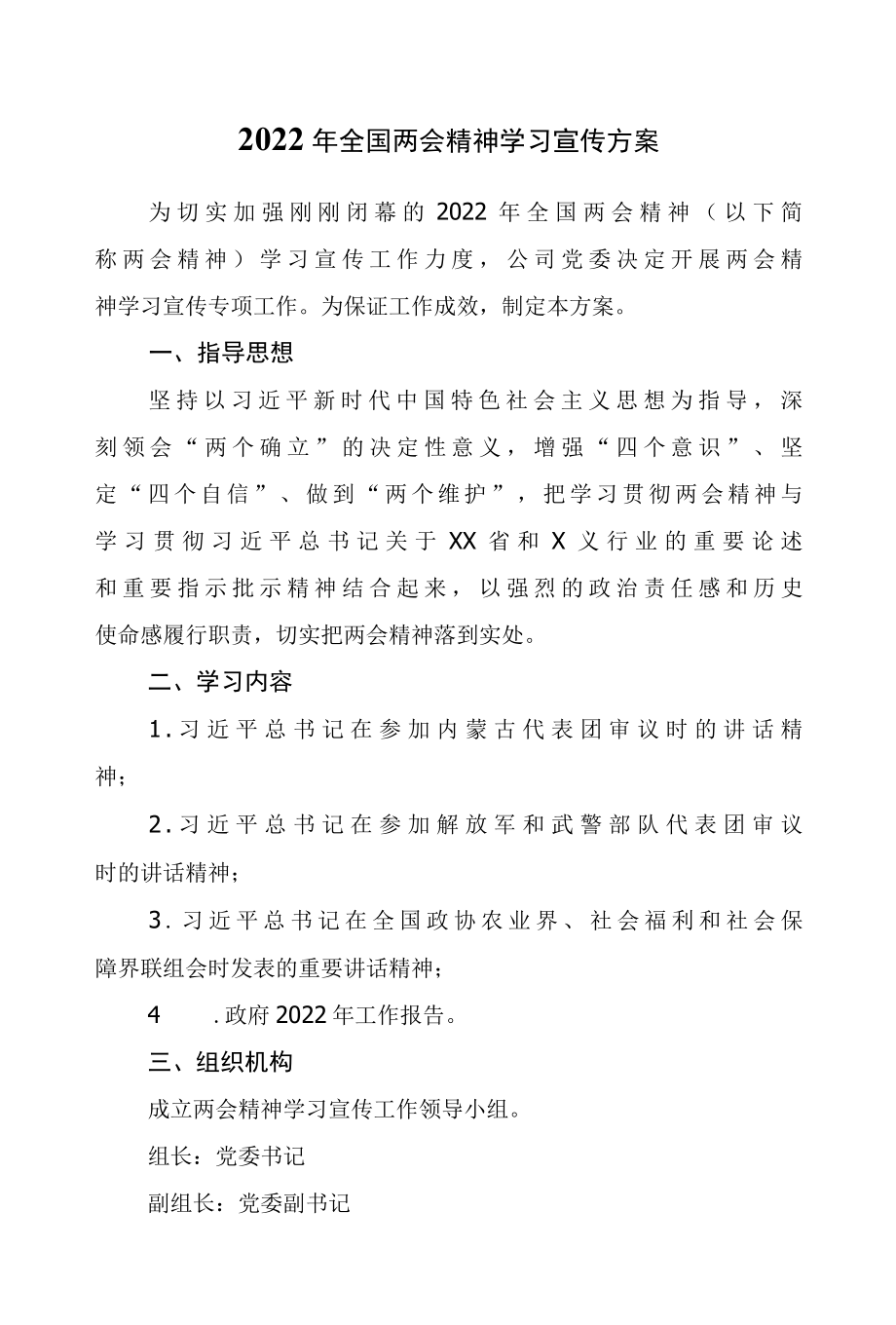 2022年全国两会精神学习宣传方案

为切实加强刚刚闭幕的2022年全国两会精神（以下简称两会精神）学习宣传工作力度，公司党委决定开展两会精神学习宣传专项工作。为保证工作成效，制定本方案。

一、指导思想

坚持以习近平新时代中国特色社会主义思想为指导，深刻领会“两个确立”的决定性意义，增强“四个意识”、坚定“四个自信”、做到“两个维护”，把学习贯彻两会精神与学习贯彻习近平总书记关于XX省和X义行业的重要论述和重要指示批示精神结合起来，以强烈的政治责任感和历史使命感履行职责，切实把两会精神落到实处。

二、学习内容

1.习近平总书记在参加内蒙古代表团审议时的讲话精神；

2.习近平总书记在参加解放军和武警部队代表团审议时的讲话精神；

3.习近平总书记在全国政协农业界、社会福利和社会保障界联组会时发表的重要讲话精神；

4 .政府2022年工作报告。

三、组织机构

成立两会精神学习宣传工作领导小组。

组长：党委书记

副组长：党委副书记